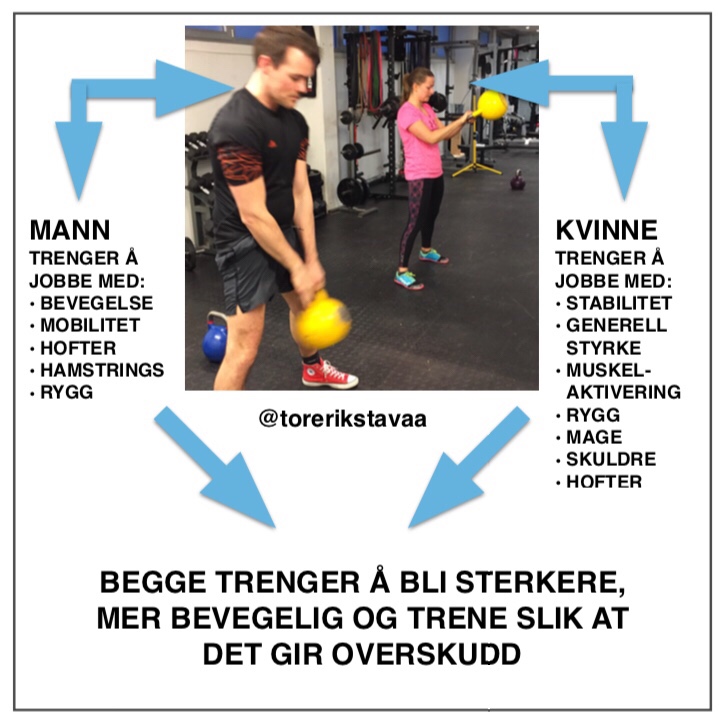 MANN
TRENGER Å JOBBE MED:
• BEVEGELSE
• MOBILITET
• HOFTER
• HAMSTRINGS
• RYGG

@torerikstavaa

KVINNE
TRENGER Å JOBBE MED:
• STABILITET
• GENERELL STYRKE
• MUSKEL-AKTIVERING
• RYGG
• MAGE
• SKULDRE
• HOFTER

BEGGE TRENGER Å BLI STERKERE, MER BEVEGELIG OG TRENE SLIK AT DET GIR OVERSKUDD